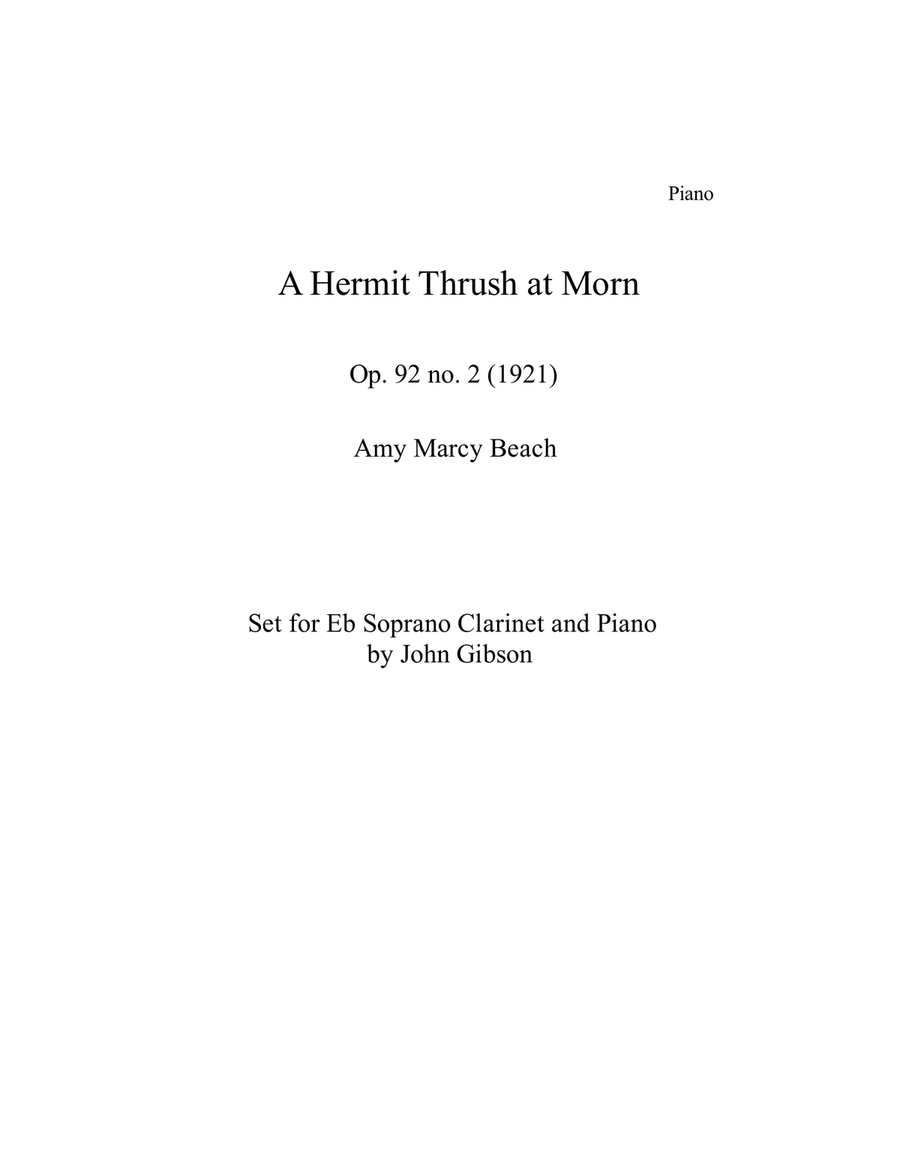 Piano

A Hermit Thrush at Morn

Op. 92 no. 2 (1921)

Amy Marcy Beach

Set for Eb Soprano Clarinet and Piano
by John Gibson